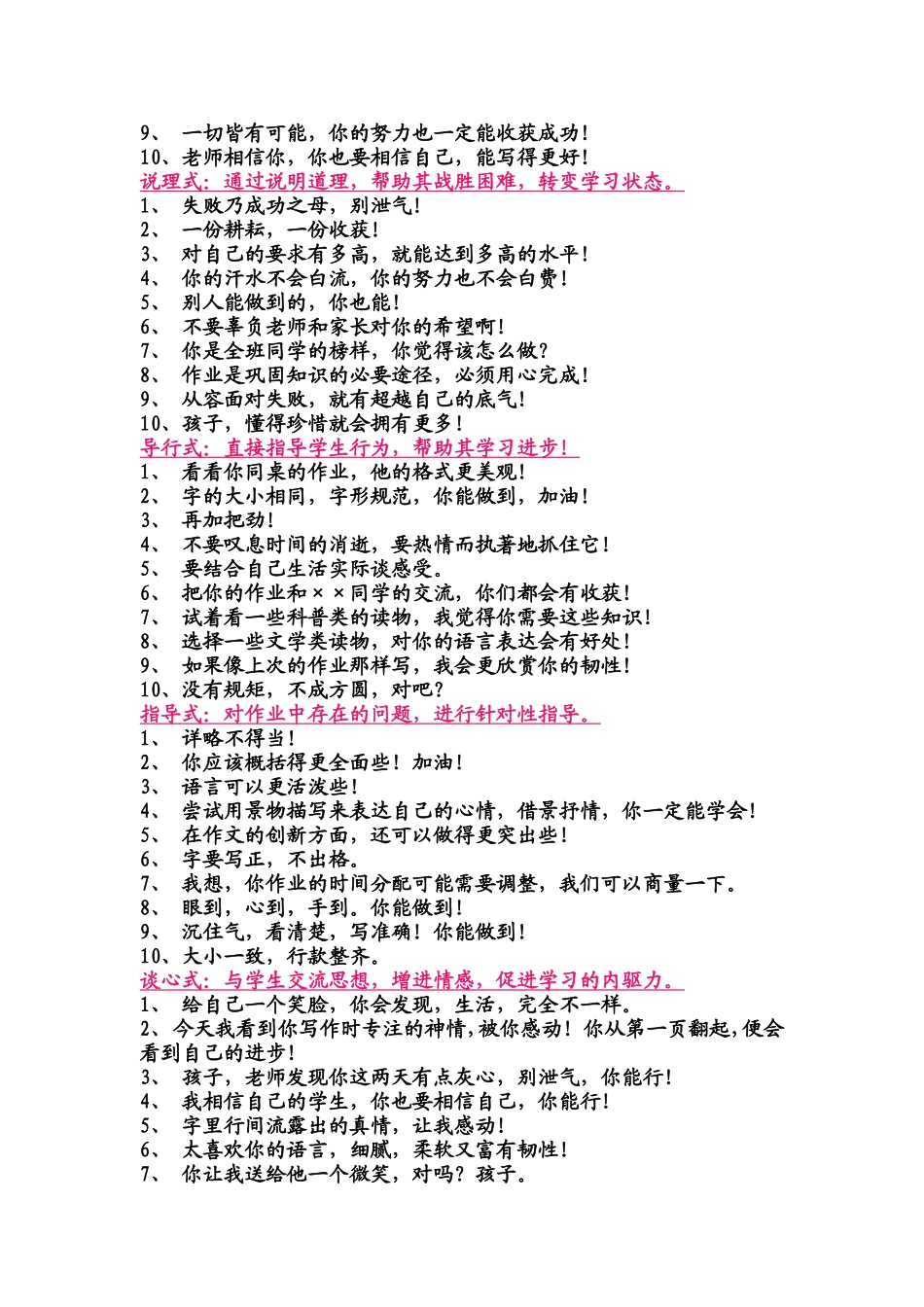 9、 一切皆有可能，你的努力也一定能收获成功！
10、老师相信你，你也要相信自己，能写得更好！
说理式：通过说明道理，帮助其战胜困难，转变学习状态。
1、 失败乃成功之母，别泄气！
2、 一份耕耘，一份收获！
3、 对自己的要求有多高，就能达到多高的水平！
4、 你的汗水不会白流，你的努力也不会白费！
5、 别人能做到的，你也能！
6、 不要辜负老师和家长对你的希望啊！
7、 你是全班同学的榜样，你觉得该怎么做？
8、 作业是巩固知识的必要途径，必须用心完成！
9、 从容面对失败，就有超越自己的底气！
10、孩子，懂得珍惜就会拥有更多！
导行式：直接指导学生行为，帮助其学习进步！
1、 看看你同桌的作业，他的格式更美观！
2、 字的大小相同，字形规范，你能做到，加油！
3、 再加把劲！
4、 不要叹息时间的消逝，要热情而执著地抓住它！
5、 要结合自己生活实际谈感受。
6、 把你的作业和××同学的交流，你们都会有收获！
7、 试着看一些科普类的读物，我觉得你需要这些知识！
8、 选择一些文学类读物，对你的语言表达会有好处！
9、 如果像上次的作业那样写，我会更欣赏你的韧性！
10、没有规矩，不成方圆，对吧？
指导式：对作业中存在的问题，进行针对性指导。
1、 详略不得当！
2、 你应该概括得更全面些！加油！
3、 语言可以更活泼些！
4、 尝试用景物描写来表达自己的心情，借景抒情，你一定能学会！
5、 在作文的创新方面，还可以做得更突出些！
6、 字要写正，不出格。
7、 我想，你作业的时间分配可能需要调整，我们可以商量一下。
8、 眼到，心到，手到。你能做到！
9、 沉住气，看清楚，写准确！你能做到！
10、大小一致，行款整齐。
谈心式：与学生交流思想，增进情感，促进学习的内驱力。
1、 给自己一个笑脸，你会发现，生活，完全不一样。
2、今天我看到你写作时专注的神情，被你感动！你从第一页翻起，便会看到自己的进步！
3、 孩子，老师发现你这两天有点灰心，别泄气，你能行！
4、 我相信自己的学生，你也要相信自己，你能行！
5、 字里行间流露出的真情，让我感动！
6、 太喜欢你的语言，细腻，柔软又富有韧性！
7、 你让我送给他一个微笑，对吗？孩子。